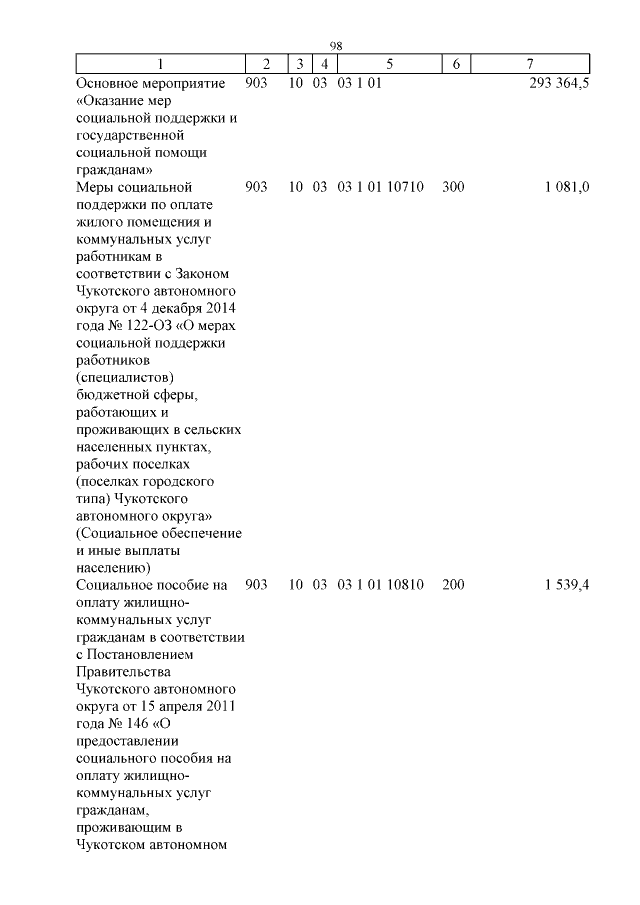 98

| 1 | 2 | 3 | 4 | 5 | 6 | 7 |
|---|---|---|---|---|---|---|
| Основное мероприятие «Оказание мер социальной поддержки и государственной социальной помощи гражданам» | 903 | 10 | 03 | 03 1 01 | | 293 364,5 |
| Меры социальной поддержки по оплате жилого помещения и коммунальных услуг работникам в соответствии с Законом Чукотского автономного округа от 4 декабря 2014 года № 122-ОЗ «О мерах социальной поддержки работников (специалистов) бюджетной сферы, работающих и проживающих в сельских населенных пунктах, рабочих поселках (поселках городского типа) Чукотского автономного округа» (Социальное обеспечение и иные выплаты населению) | 903 | 10 | 03 | 03 1 01 10710 | 300 | 1 081,0 |
| Социальное пособие на оплату жилищно-коммунальных услуг гражданам в соответствии с Постановлением Правительства Чукотского автономного округа от 15 апреля 2011 года № 146 «О предоставлении социального пособия на оплату жилищно-коммунальных услуг гражданам, проживающим в Чукотском автономном | 903 | 10 | 03 | 03 1 01 10810 | 200 | 1 539,4 |